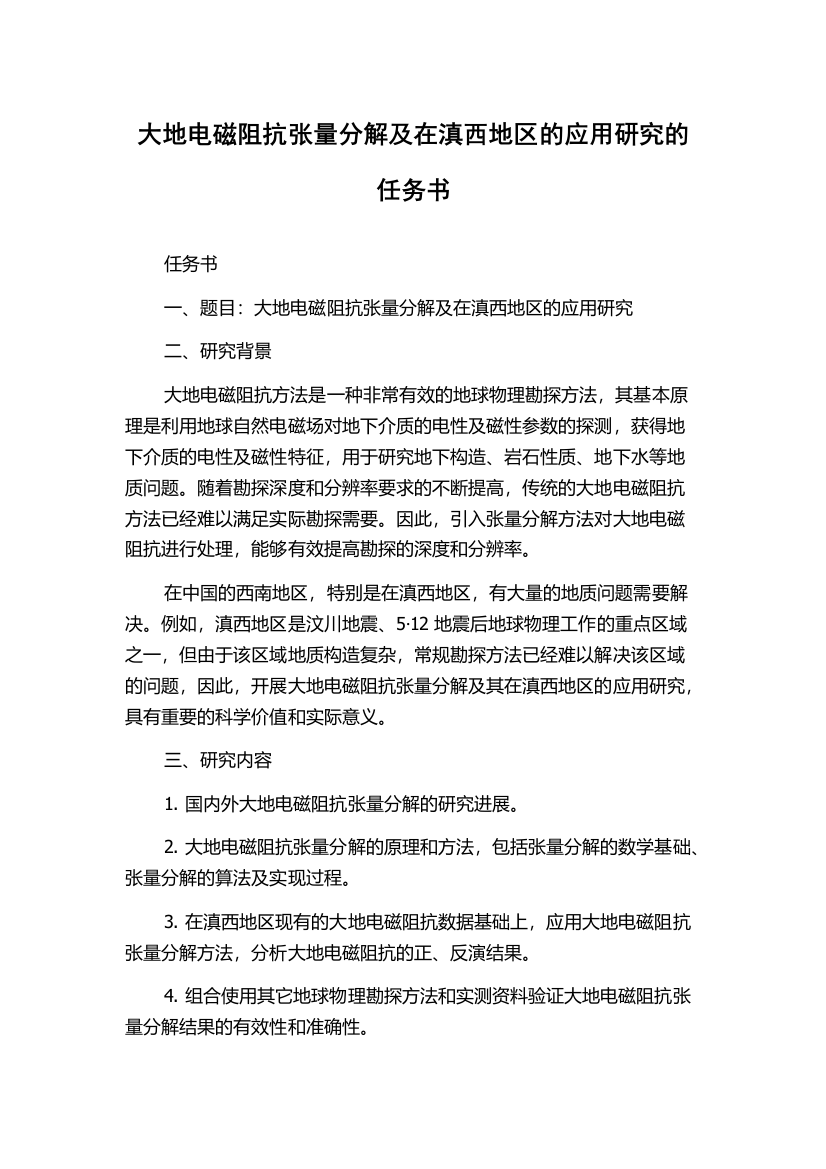 大地电磁阻抗张量分解及在滇西地区的应用研究的任务书

任务书

一、题目：大地电磁阻抗张量分解及在滇西地区的应用研究

二、研究背景

大地电磁阻抗方法是一种非常有效的地球物理勘探方法，其基本原理是利用地球自然电磁场对地下介质的电性及磁性参数的探测，获得地下介质的电性及磁性特征，用于研究地下构造、岩石性质、地下水等地质问题。随着勘探深度和分辨率要求的不断提高，传统的大地电磁阻抗方法已经难以满足实际勘探需要。因此，引入张量分解方法对大地电磁阻抗进行处理，能够有效提高勘探的深度和分辨率。

在中国的西南地区，特别是在滇西地区，有大量的地质问题需要解决。例如，滇西地区是汶川地震、5·12 地震后地球物理工作的重点区域之一，但由于该区域地质构造复杂，常规勘探方法已经难以解决该区域的问题，因此，开展大地电磁阻抗张量分解及其在滇西地区的应用研究，具有重要的科学价值和实际意义。

三、研究内容

1. 国内外大地电磁阻抗张量分解的研究进展。

2. 大地电磁阻抗张量分解的原理和方法，包括张量分解的数学基础、张量分解的算法及实现过程。

3. 在滇西地区现有的大地电磁阻抗数据基础上，应用大地电磁阻抗张量分解方法，分析大地电磁阻抗的正、反演结果。

4. 组合使用其它地球物理勘探方法和实测资料验证大地电磁阻抗张量分解结果的有效性和准确性。